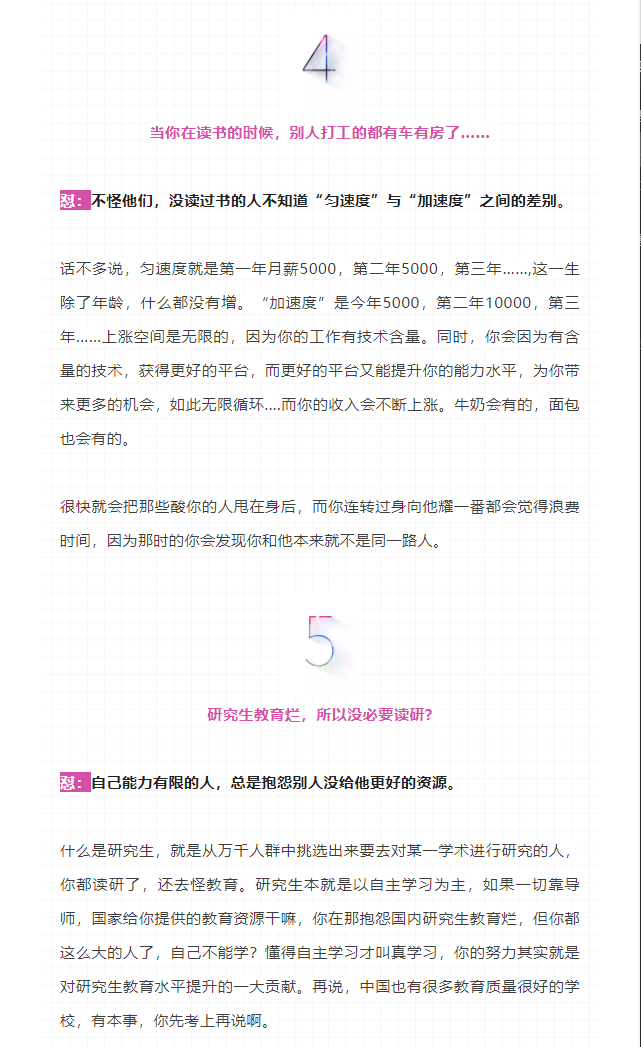 4

当你在读书的时候，别人打工的都有车有房了……

怼：不怪他们，没读过书的人不知道“匀速度”与“加速度”之间的差别。

话不多说，匀速度就是第一年月薪5000，第二年5000，第三年……,这一生除了年龄，什么都没有增。“加速度”是今年5000，第二年10000，第三年……上涨空间是无限的，因为你的工作有技术含量。同时，你会因为有含量的技术，获得更好的平台，而更好的平台又能提升你的能力水平，为你带来更多的机会，如此无限循环….而你的收入会不断上涨。牛奶会有的，面包也会有的。

很快就会把那些酸你的人甩在身后，而你连转过身向他耀一番都会觉得浪费时间，因为那时的你会发现你和他本来就不是同一路人。

5

研究生教育烂，所以没必要读研?

怼：自己能力有限的人，总是抱怨别人没给他更好的资源。

什么是研究生，就是从万千人群中挑选出来要去对某一学术进行研究的人，你都读研了，还去怪教育。研究生本就是以自主学习为主，如果一切靠导师，国家给你提供的教育资源干嘛，你在那抱怨国内研究生教育烂，但你都这么大的人了，自己不能学？懂得自主学习才叫真学习，你的努力其实就是对研究生教育水平提升的一大贡献。再说，中国也有很多教育质量很好的学校，有本事，你先考上再说啊。